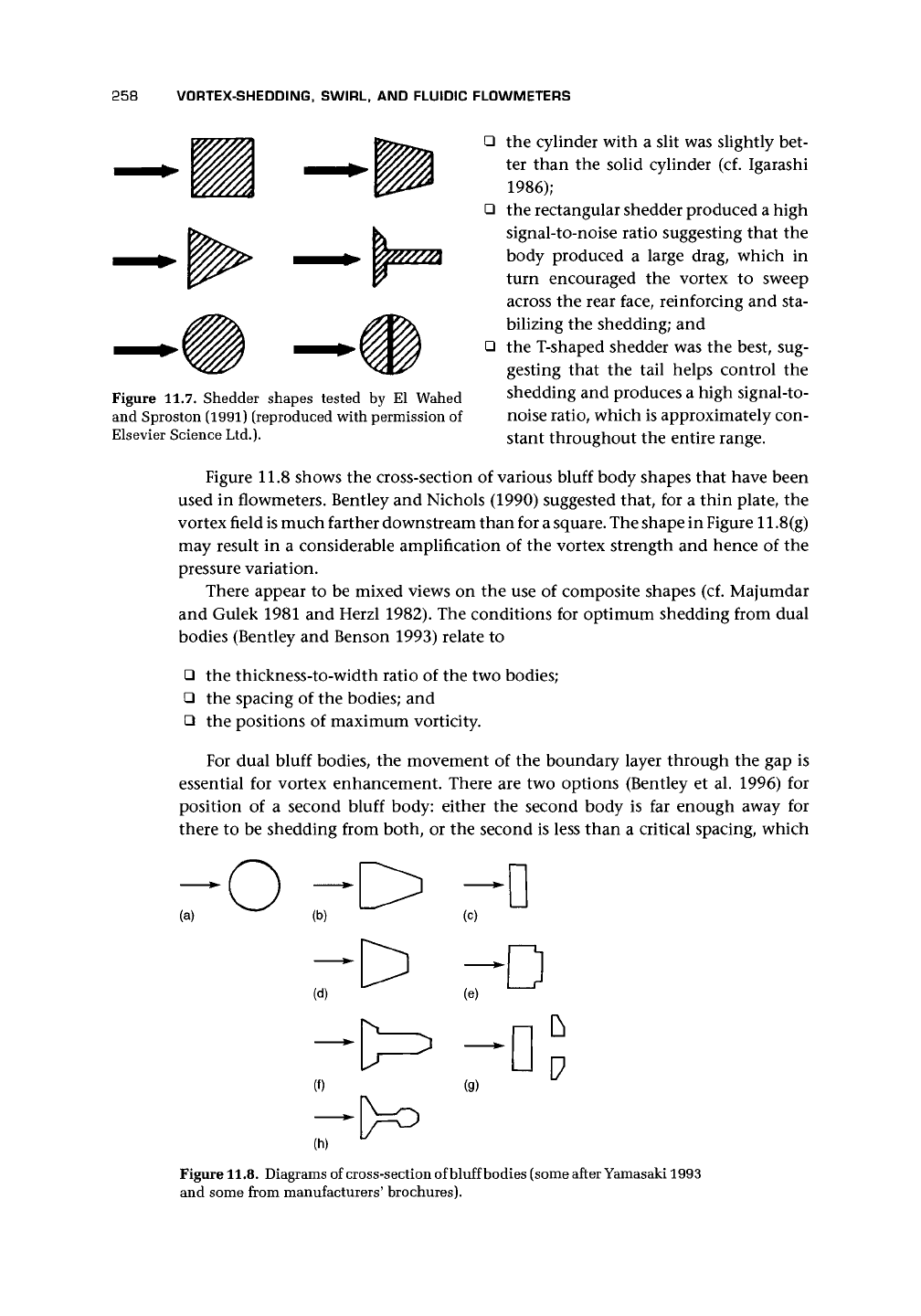 258 VORTEX-SHEDDING, SWIRL, AND FLUIDIC FLOWMETERS

Figure 11.7. Shedder shapes tested by El Wahed and Sproston (1991) (reproduced with permission of Elsevier Science Ltd.).

❑ the cylinder with a slit was slightly better than the solid cylinder (cf. Igarashi 1986);
❑ the rectangular shedder produced a high signal-to-noise ratio suggesting that the body produced a large drag, which in turn encouraged the vortex to sweep across the rear face, reinforcing and stabilizing the shedding; and
❑ the T-shaped shedder was the best, suggesting that the tail helps control the shedding and produces a high signal-to-noise ratio, which is approximately constant throughout the entire range.

Figure 11.8 shows the cross-section of various bluff body shapes that have been used in flowmeters. Bentley and Nichols (1990) suggested that, for a thin plate, the vortex field is much farther downstream than for a square. The shape in Figure 11.8(g) may result in a considerable amplification of the vortex strength and hence of the pressure variation.

There appear to be mixed views on the use of composite shapes (cf. Majumdar and Gulek 1981 and Herzl 1982). The conditions for optimum shedding from dual bodies (Bentley and Benson 1993) relate to

❑ the thickness-to-width ratio of the two bodies;
❑ the spacing of the bodies; and
❑ the positions of maximum vorticity.

For dual bluff bodies, the movement of the boundary layer through the gap is essential for vortex enhancement. There are two options (Bentley et al. 1996) for position of a second bluff body: either the second body is far enough away for there to be shedding from both, or the second is less than a critical spacing, which

(a) (b) (c)
(d) (e)
(f) (g)
(h)

Figure 11.8. Diagrams of cross-section of bluff bodies (some after Yamasaki 1993 and some from manufacturers' brochures).